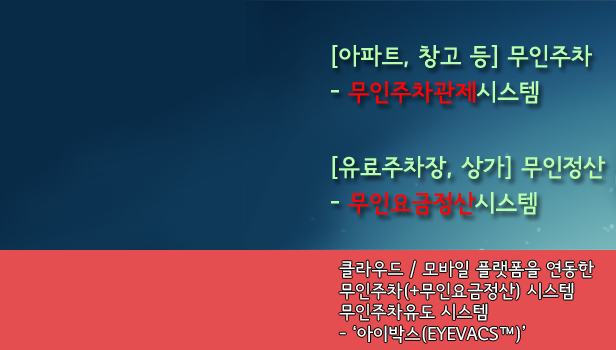 [아파트, 창고 등] 무인주차
- 무인주차관제시스템

[유료주차장, 상가] 무인정산
- 무인요금정산시스템

클라우드 / 모바일 플랫폼을 연동한
무인주차(+무인요금정산) 시스템
무인주차유도 시스템
- '아이박스(EYEVACS™)'